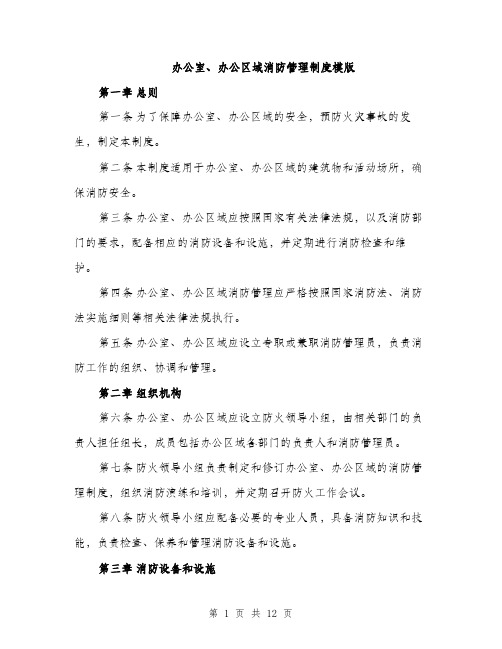 办公室、办公区域消防管理制度模版

第一章 总则

第一条 为了保障办公室、办公区域的安全，预防火灾事故的发生，制定本制度。

第二条 本制度适用于办公室、办公区域的建筑物和活动场所，确保消防安全。

第三条 办公室、办公区域应按照国家有关法律法规，以及消防部门的要求，配备相应的消防设备和设施，并定期进行消防检查和维护。

第四条 办公室、办公区域消防管理应严格按照国家消防法、消防法实施细则等相关法律法规执行。

第五条 办公室、办公区域应设立专职或兼职消防管理员，负责消防工作的组织、协调和管理。

第二章 组织机构

第六条 办公室、办公区域应设立防火领导小组，由相关部门的负责人担任组长，成员包括办公区域各部门的负责人和消防管理员。

第七条 防火领导小组负责制定和修订办公室、办公区域的消防管理制度，组织消防演练和培训，并定期召开防火工作会议。

第八条 防火领导小组应配备必要的专业人员，具备消防知识和技能，负责检查、保养和管理消防设备和设施。

第三章 消防设备和设施

第 1 页 共 12 页